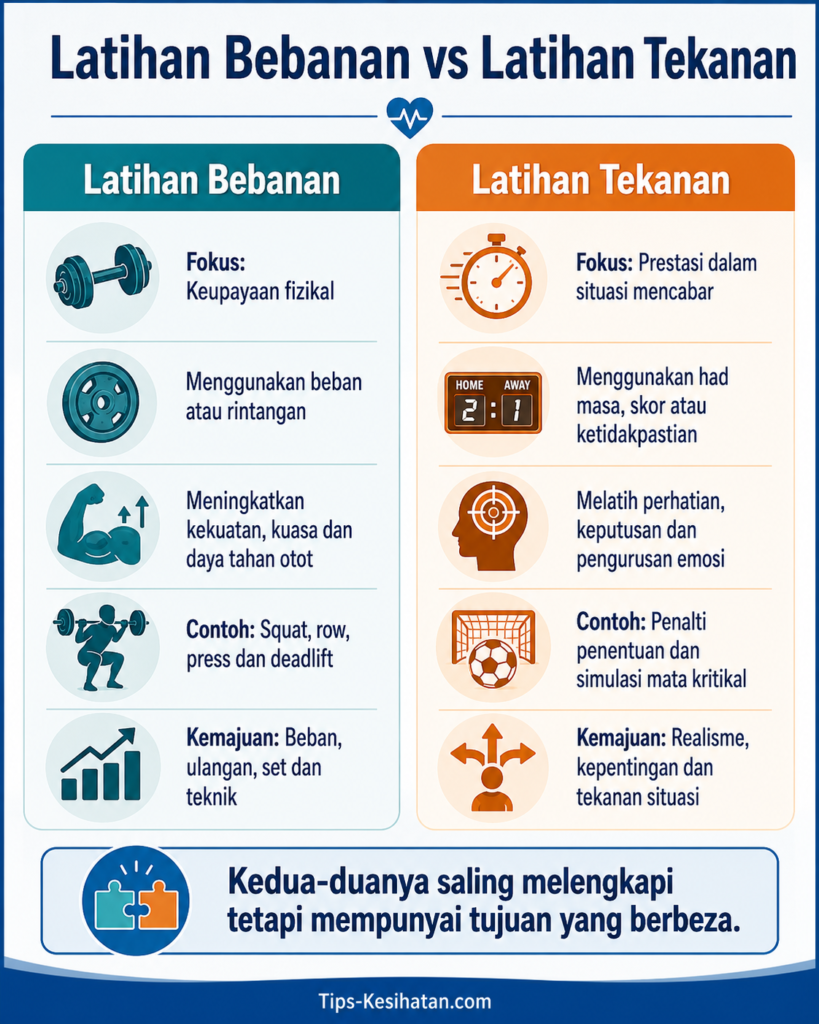 Latihan Bebanan vs Latihan Tekanan

Latihan Bebanan

Fokus: Keupayaan fizikal

Menggunakan beban atau rintangan

Meningkatkan kekuatan, kuasa dan daya tahan otot

Contoh: Squat, row, press dan deadlift

Kemajuan: Beban, ulangan, set dan teknik

Latihan Tekanan

Fokus: Prestasi dalam situasi mencabar

HOME AWAY
2 : 1

Menggunakan had masa, skor atau ketidakpastian

Melatih perhatian, keputusan dan pengurusan emosi

Contoh: Penalti penentuan dan simulasi mata kritikal

Kemajuan: Realisme, kepentingan dan tekanan situasi

Kedua-duanya saling melengkapi tetapi mempunyai tujuan yang berbeza.

Tips-Kesihatan.com